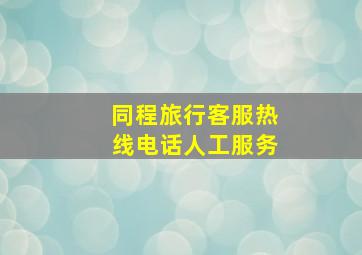 同程旅行客服热线电话人工服务